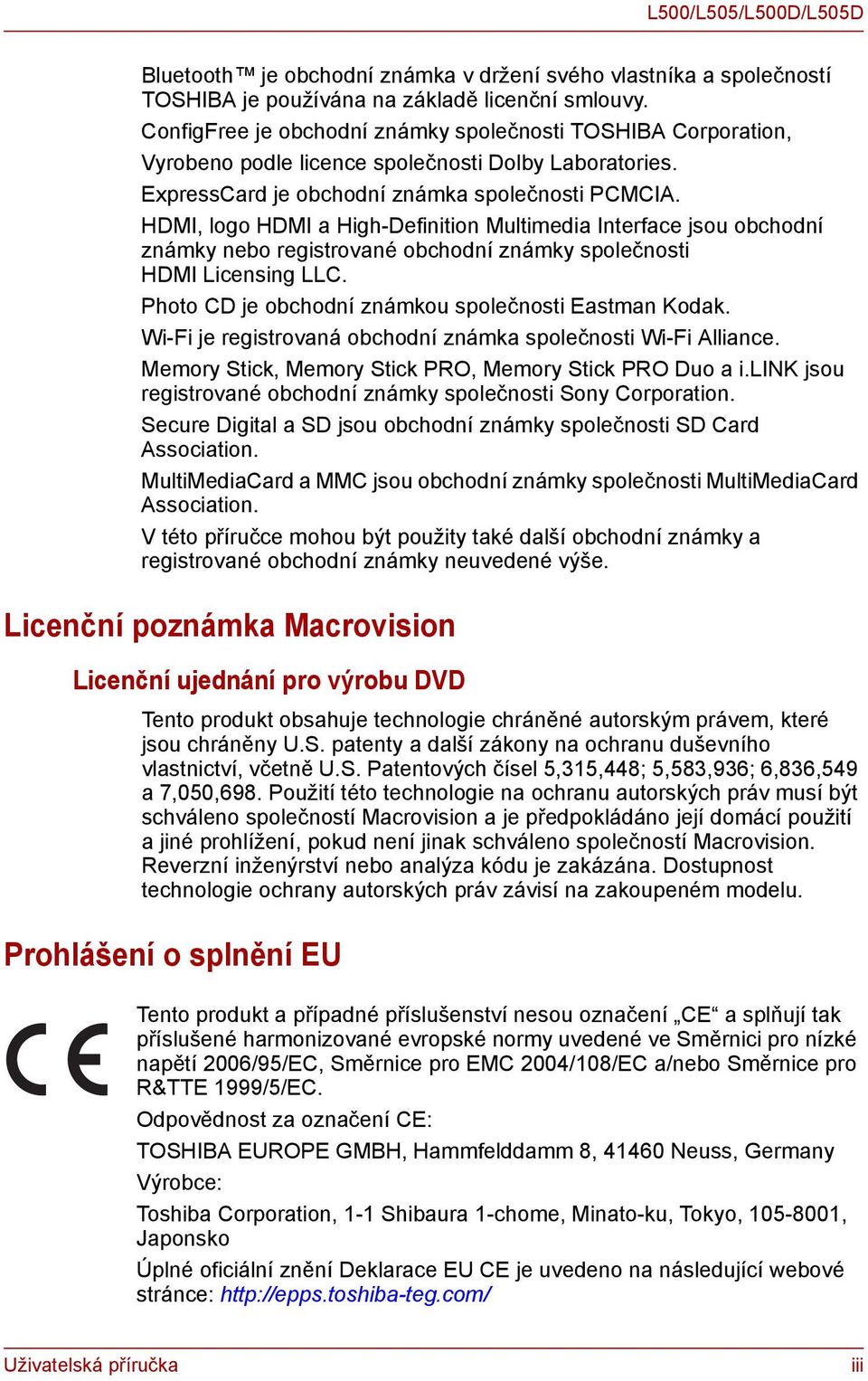 L500/L505/L500D/L505D

Bluetooth™ je obchodní známka v držení svého vlastníka a společností TOSHIBA je používána na základě licenční smlouvy.

ConfigFree je obchodní známky společnosti TOSHIBA Corporation,

Vyrobeno podle licence společnosti Dolby Laboratories.

ExpressCard je obchodní známka společnosti PCMCIA.

HDMI, logo HDMI a High-Definition Multimedia Interface jsou obchodní známky nebo registrované obchodní známky společnosti HDMI Licensing LLC.

Photo CD je obchodní známkou společnosti Eastman Kodak.

Wi-Fi je registrovaná obchodní známka společnosti Wi-Fi Alliance.

Memory Stick, Memory Stick PRO, Memory Stick PRO Duo a i.LINK jsou registrované obchodní známky společnosti Sony Corporation.

Secure Digital a SD jsou obchodní známky společnosti SD Card Association.

MultiMediaCard a MMC jsou obchodní známky společnosti MultiMediaCard Association.

V této příručce mohou být použity také další obchodní známky a registrované obchodní známky neuvedené výše.

Licenční poznámka Macrovision

Licenční ujednání pro výrobu DVD

Tento produkt obsahuje technologie chráněné autorským právem, které jsou chráněny U.S. patenty a další zákony na ochranu duševního vlastnictví, včetně U.S. Patentových čísel 5,315,448; 5,583,936; 6,836,549 a 7,050,698. Použití této technologie na ochranu autorských práv musí být schváleno společností Macrovision a je předpokládáno její domácí použití a jiné prohlížení, pokud není jinak schváleno společností Macrovision. Reverzní inženýrství nebo analýza kódu je zakázána. Dostupnost technologie ochrany autorských práv závisí na zakoupeném modelu.

Prohlášení o splnění EU

CE

Tento produkt a případné příslušenství nesou označení „CE“ a splňují tak příslušené harmonizované evropské normy uvedené ve Směrnici pro nízké napětí 2006/95/EC, Směrnice pro EMC 2004/108/EC a/nebo Směrnice pro R&TTE 1999/5/EC.

Odpovědnost za označení CE:

TOSHIBA EUROPE GMBH, Hammfelddamm 8, 41460 Neuss, Germany

Výrobce:

Toshiba Corporation, 1-1 Shibaura 1-chome, Minato-ku, Tokyo, 105-8001, Japonsko

Úplné oficiální znění Deklarace EU CE je uvedeno na následující webové stránce: http://epps.toshiba-teg.com/

Uživatelská příručka

iii